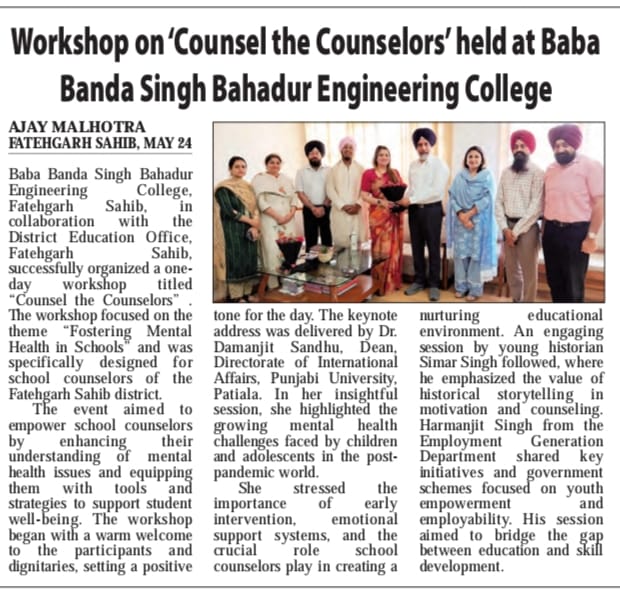 Workshop on 'Counsel the Counselors' held at Baba Banda Singh Bahadur Engineering College

AJAY MALHOTRA
FATEHGARH SAHIB, MAY 24

Baba Banda Singh Bahadur Engineering College, Fatehgarh Sahib, in collaboration with the District Education Office, Fatehgarh Sahib, successfully organized a one-day workshop titled "Counsel the Counselors" . The workshop focused on the theme "Fostering Mental Health in Schools" and was specifically designed for school counselors of the Fatehgarh Sahib district.

The event aimed to empower school counselors by enhancing their understanding of mental health issues and equipping them with tools and strategies to support student well-being. The workshop began with a warm welcome to the participants and dignitaries, setting a positive tone for the day. The keynote address was delivered by Dr. Damanjit Sandhu, Dean, Directorate of International Affairs, Punjabi University, Patiala. In her insightful session, she highlighted the growing mental health challenges faced by children and adolescents in the post-pandemic world.

She stressed the importance of early intervention, emotional support systems, and the crucial role school counselors play in creating a nurturing educational environment. An engaging session by young historian Simar Singh followed, where he emphasized the value of historical storytelling in motivation and counseling. Harmanjit Singh from the Employment Generation Department shared key initiatives and government schemes focused on youth empowerment and employability. His session aimed to bridge the gap between education and skill development.